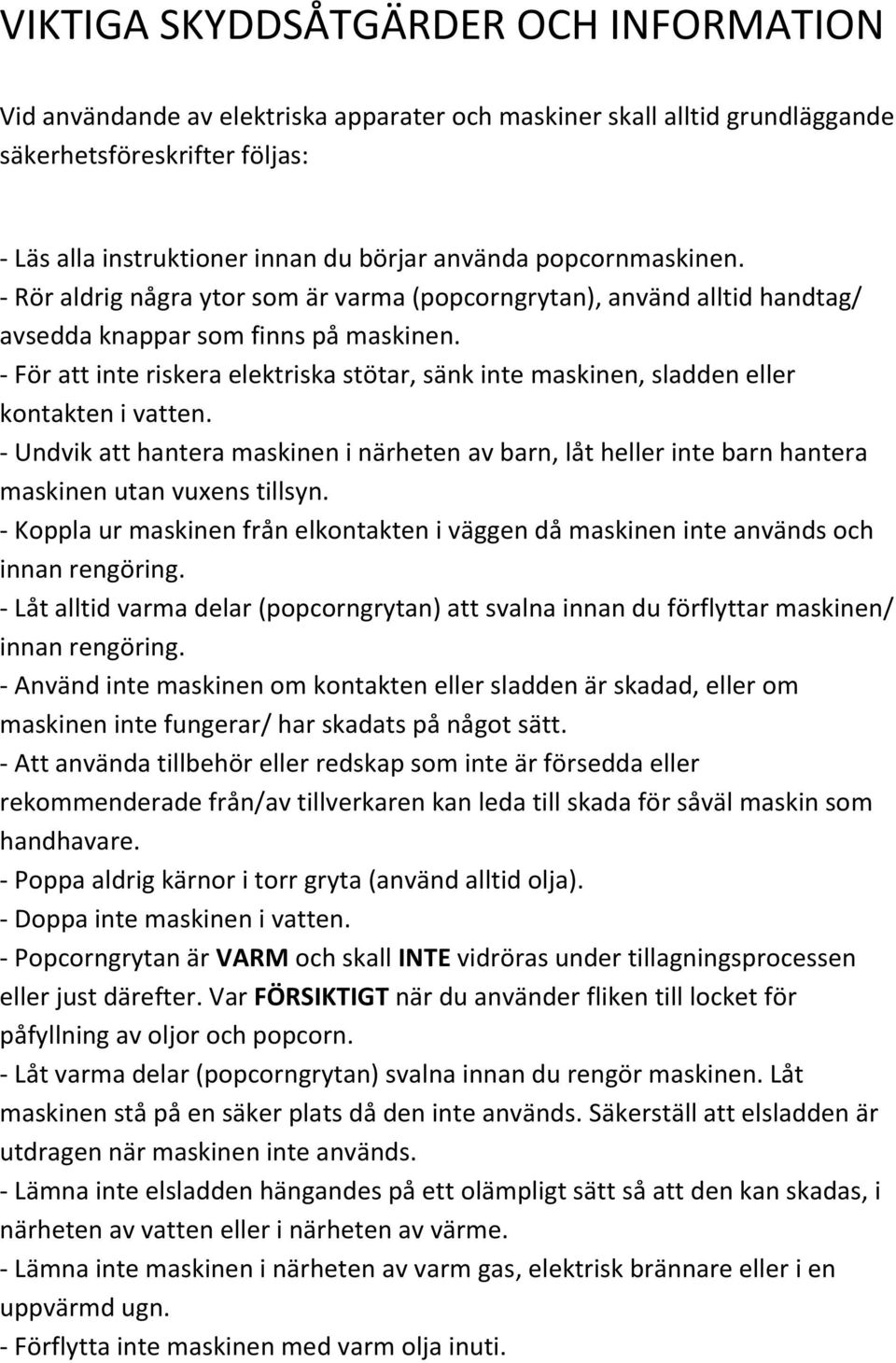 VIKTIGA SKYDDSÅTGÄRDER OCH INFORMATION

Vid användande av elektriska apparater och maskiner skall alltid grundläggande säkerhetsföreskrifter följas:

- Läs alla instruktioner innan du börjar använda popcornmaskinen.
- Rör aldrig några ytor som är varma (popcorngrytan), använd alltid handtag/ avsedda knappar som finns på maskinen.
- För att inte riskera elektriska stötar, sänk inte maskinen, sladden eller kontakten i vatten.
- Undvik att hantera maskinen i närheten av barn, låt heller inte barn hantera maskinen utan vuxens tillsyn.
- Koppla ur maskinen från elkontakten i väggen då maskinen inte används och innan rengöring.
- Låt alltid varma delar (popcorngrytan) att svalna innan du förflyttar maskinen/ innan rengöring.
- Använd inte maskinen om kontakten eller sladden är skadad, eller om maskinen inte fungerar/ har skadats på något sätt.
- Att använda tillbehör eller redskap som inte är försedda eller rekommenderade från/av tillverkaren kan leda till skada för såväl maskin som handhavare.
- Poppa aldrig kärnor i torr gryta (använd alltid olja).
- Doppa inte maskinen i vatten.
- Popcorngrytan är VARM och skall INTE vidröras under tillagningsprocessen eller just därefter. Var FÖRSIKTIGT när du använder fliken till locket för påfyllning av oljor och popcorn.
- Låt varma delar (popcorngrytan) svalna innan du rengör maskinen. Låt maskinen stå på en säker plats då den inte används. Säkerställ att elsladden är utdragen när maskinen inte används.
- Lämna inte elsladden hängandes på ett olämpligt sätt så att den kan skadas, i närheten av vatten eller i närheten av värme.
- Lämna inte maskinen i närheten av varm gas, elektrisk brännare eller i en uppvärmd ugn.
- Förflytta inte maskinen med varm olja inuti.